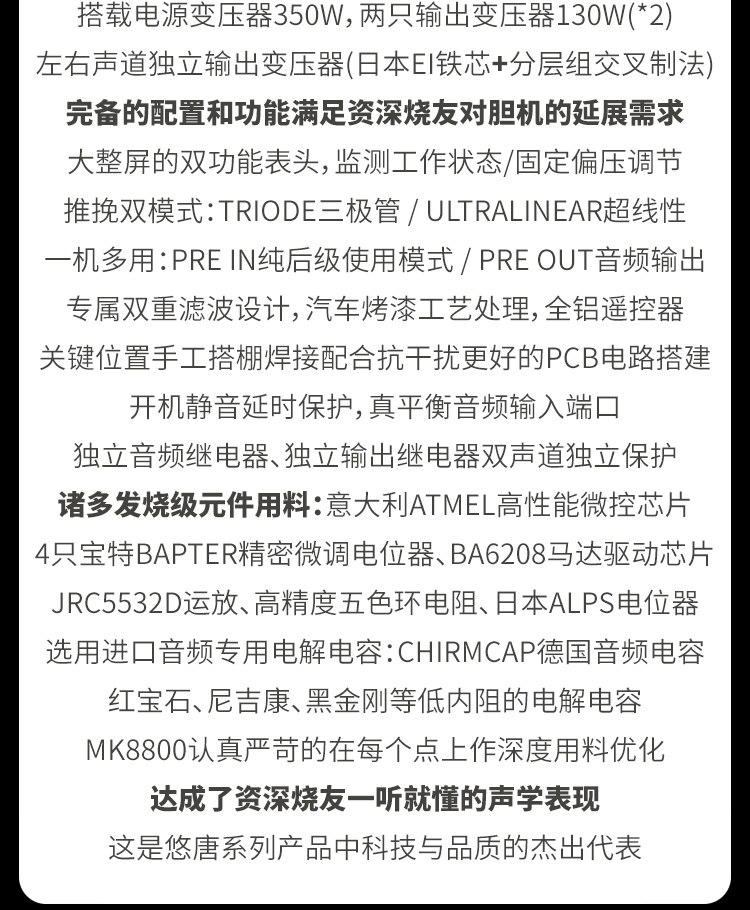 搭载电源变压器350W，两只输出变压器130W(*2)
左右声道独立输出变压器(日本EI铁芯+分层组交叉制法)
完备的配置和功能满足资深烧友对胆机的延展需求
大整屏的双功能表头，监测工作状态/固定偏压调节
推挽双模式：TRIODE三极管 / ULTRALINEAR超线性
一机多用：PRE IN纯后级使用模式 / PRE OUT音频输出
专属双重滤波设计，汽车烤漆工艺处理，全铝遥控器
关键位置手工搭棚焊接配合抗干扰更好的PCB电路搭建
开机静音延时保护，真平衡音频输入端口
独立音频继电器、独立输出继电器双声道独立保护
诸多发烧级元件用料：意大利ATMEL高性能微控芯片
4只宝特BAPTER精密微调电位器、BA6208马达驱动芯片
JRC5532D运放、高精度五色环电阻、日本ALPS电位器
选用进口音频专用电解电容：CHIRMCAP德国音频电容
红宝石、尼吉康、黑金刚等低内阻的电解电容
MK8800认真严苛的在每个点上作深度用料优化
达成了资深烧友一听就懂的声学表现
这是悠唐系列产品中科技与品质的杰出代表